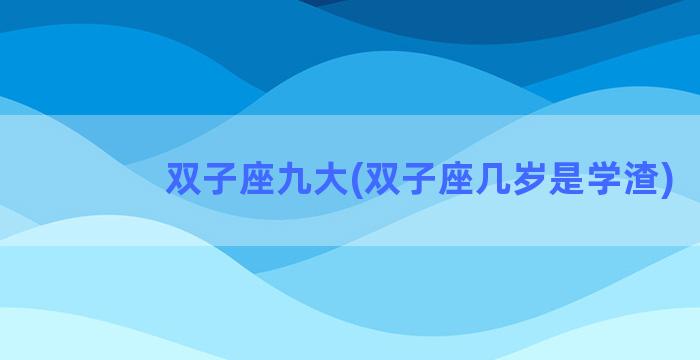 双子座九大(双子座几岁是学渣)